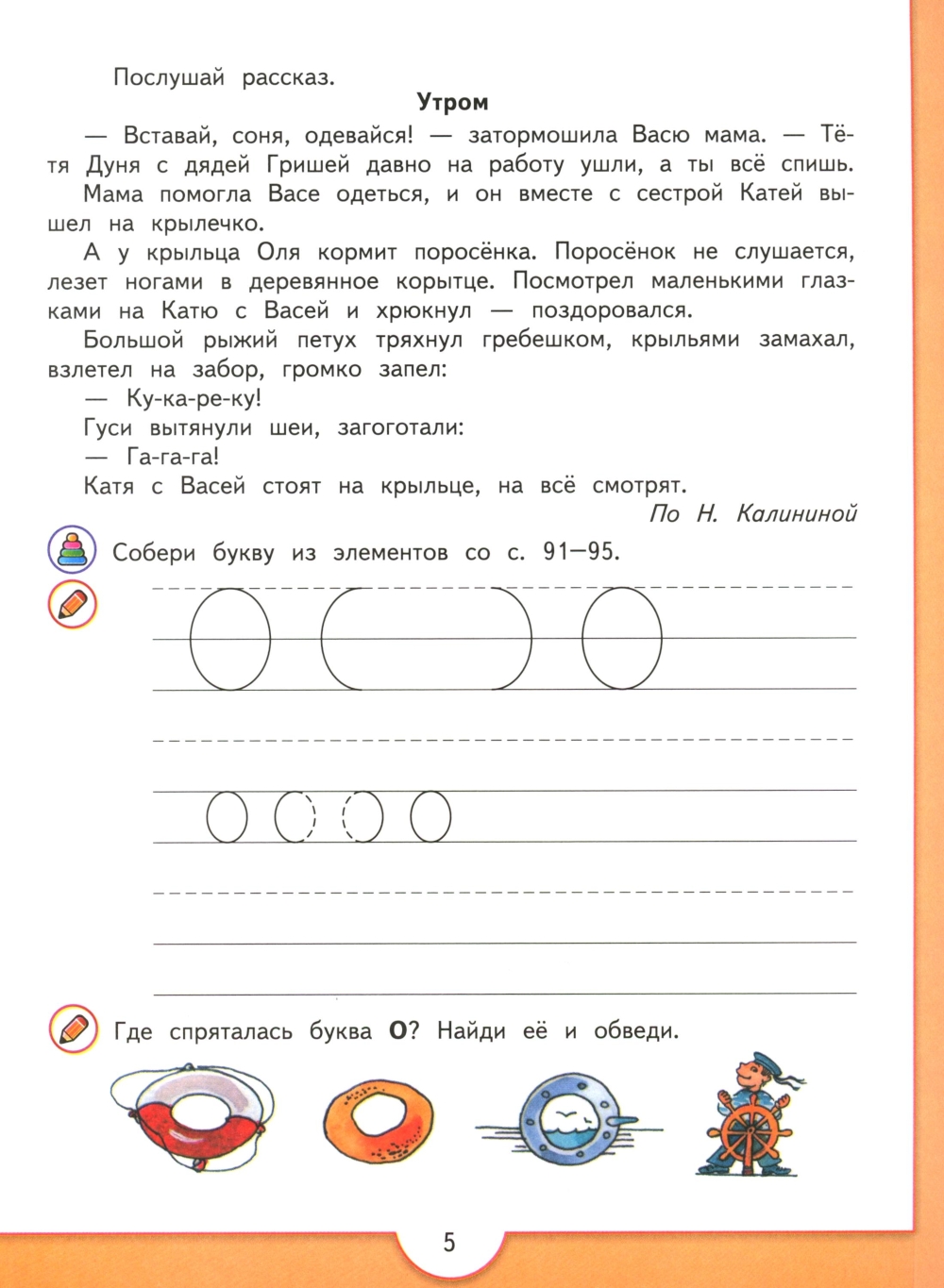 Послушай рассказ.

Утром

— Вставай, соня, одевайся! — затормошила Васю мама. — Тётя Дуня с дядей Гришей давно на работу ушли, а ты всё спишь.

Мама помогла Васе одеться, и он вместе с сестрой Катей вышел на крылечко.

А у крыльца Оля кормит поросёнка. Поросёнок не слушается, лезет ногами в деревянное корытце. Посмотрел маленькими глазками на Катю с Васей и хрюкнул — поздоровался.

Большой рыжий петух тряхнул гребешком, крыльями замахал, взлетел на забор, громко запел:

— Ку-ка-ре-ку!

Гуси вытянули шеи, загоготали:

— Га-га-га!

Катя с Васей стоят на крыльце, на всё смотрят.

По Н. Калининой

Собери букву из элементов со с. 91—95.

Где спряталась буква О? Найди её и обведи.

5